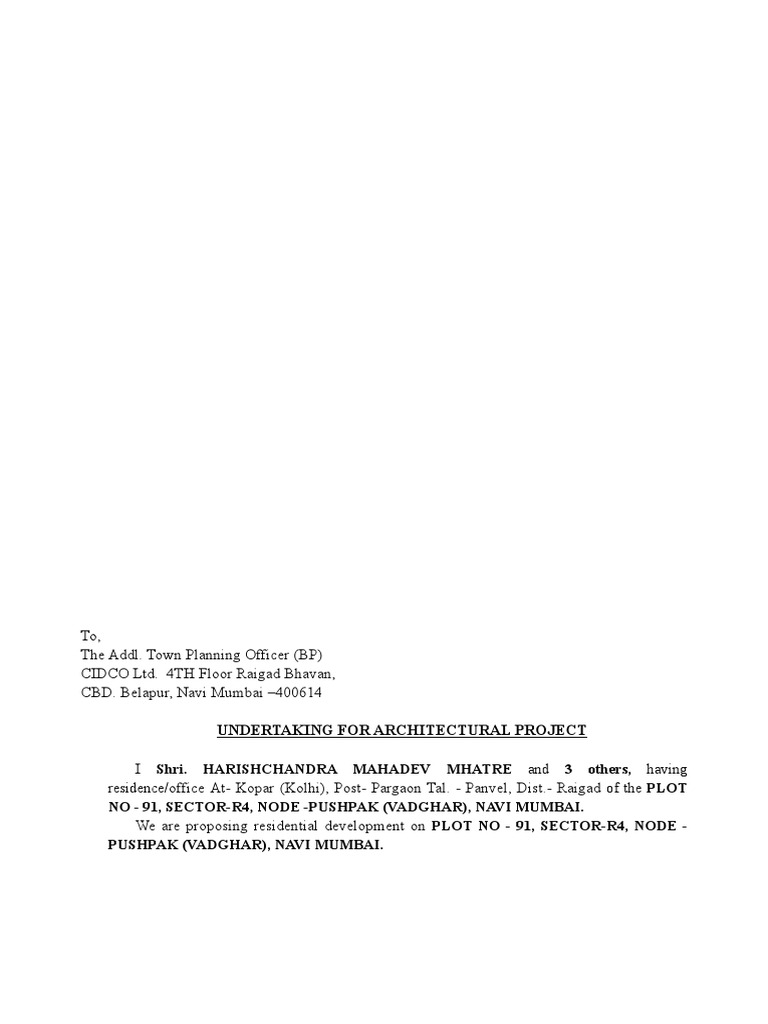 To,
The Addl. Town Planning Officer (BP)
CIDCO Ltd. 4TH Floor Raigad Bhavan,
CBD. Belapur, Navi Mumbai –400614

UNDERTAKING FOR ARCHITECTURAL PROJECT

I Shri. HARISHCHANDRA MAHADEV MHATRE and 3 others, having residence/office At- Kopar (Kolhi), Post- Pargaon Tal. - Panvel, Dist.- Raigad of the PLOT NO - 91, SECTOR-R4, NODE -PUSHPAK (VADGHAR), NAVI MUMBAI.

We are proposing residential development on PLOT NO - 91, SECTOR-R4, NODE - PUSHPAK (VADGHAR), NAVI MUMBAI.